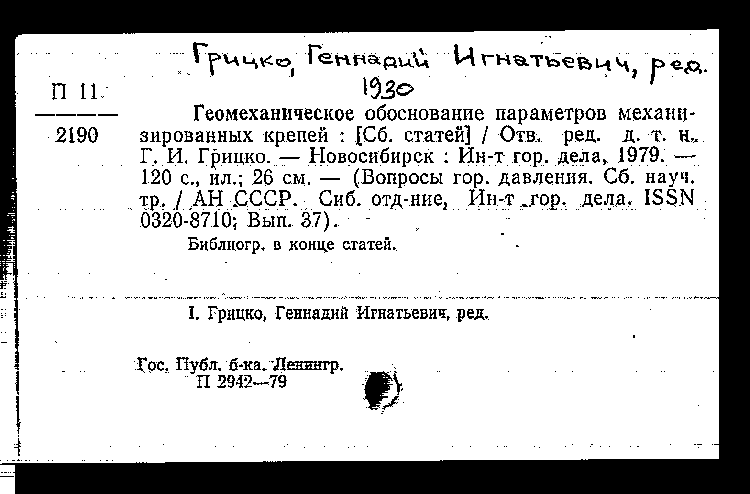 Грицко, Геннадий Игнатьевич, ред.
1930

П 11

2190

Геомеханическое обоснование параметров механизированных крепей : [Сб. статей] / Отв. ред. д. т. н. Г. И. Грицко. — Новосибирск : Ин-т гор. дела, 1979. — 120 с., ил.; 26 см. — (Вопросы гор. давления. Сб. науч. тр. / АН СССР. Сиб. отд-ние, Ин-т гор. дела. ISSN 0320-8710; Вып. 37).

Библиогр. в конце статей.

I. Грицко, Геннадий Игнатьевич, ред.

Гос. Публ. б-ка. Ленингр.
П 2942—79